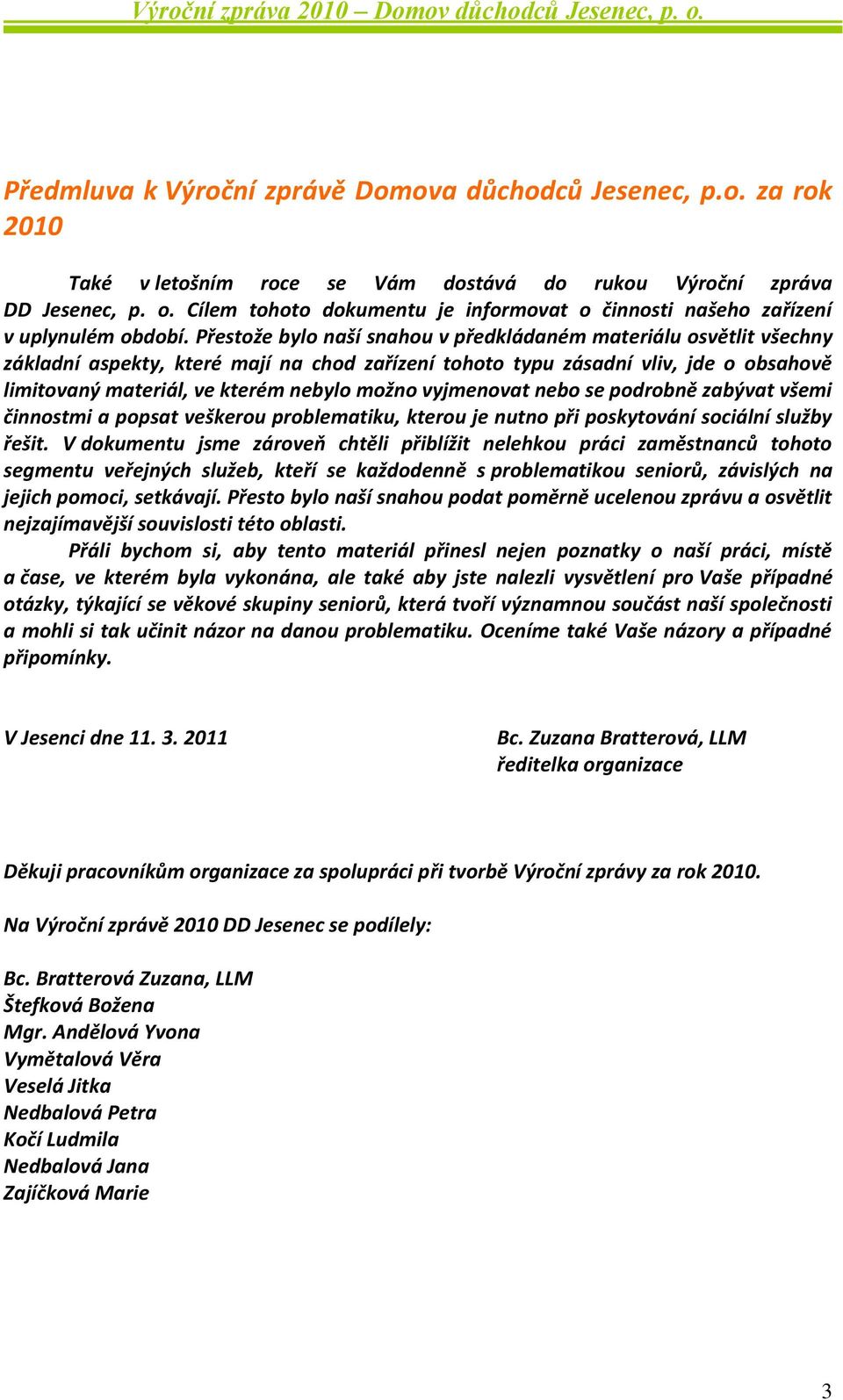 Výroční zpráva 2010 – Domov důchodců Jesenec, p. o.

Předmluva k Výroční zprávě Domova důchodců Jesenec, p.o. za rok 2010

Také v letošním roce se Vám dostává do rukou Výroční zpráva DD Jesenec, p. o. Cílem tohoto dokumentu je informovat o činnosti našeho zařízení v uplynulém období. Přestože bylo naší snahou v předkládaném materiálu osvětlit všechny základní aspekty, které mají na chod zařízení tohoto typu zásadní vliv, jde o obsahově limitovaný materiál, ve kterém nebylo možno vyjmenovat nebo se podrobně zabývat všemi činnostmi a popsat veškerou problematiku, kterou je nutno při poskytování sociální služby řešit. V dokumentu jsme zároveň chtěli přiblížit nelehkou práci zaměstnanců tohoto segmentu veřejných služeb, kteří se každodenně s problematikou seniorů, závislých na jejich pomoci, setkávají. Přesto bylo naší snahou podat poměrně ucelenou zprávu a osvětlit nejzajímavější souvislosti této oblasti.

Přáli bychom si, aby tento materiál přinesl nejen poznatky o naší práci, místě a čase, ve kterém byla vykonána, ale také aby jste nalezli vysvětlení pro Vaše případné otázky, týkající se věkové skupiny seniorů, která tvoří významnou součást naší společnosti a mohli si tak učinit názor na danou problematiku. Oceníme také Vaše názory a případné připomínky.

V Jesenci dne 11. 3. 2011

Bc. Zuzana Bratterová, LLM
ředitelka organizace

Děkuji pracovníkům organizace za spolupráci při tvorbě Výroční zprávy za rok 2010.

Na Výroční zprávě 2010 DD Jesenec se podílely:

Bc. Bratterová Zuzana, LLM
Štefková Božena
Mgr. Andělová Yvona
Vymětalová Věra
Veselá Jitka
Nedbalová Petra
Kočí Ludmila
Nedbalová Jana
Zajíčková Marie

3